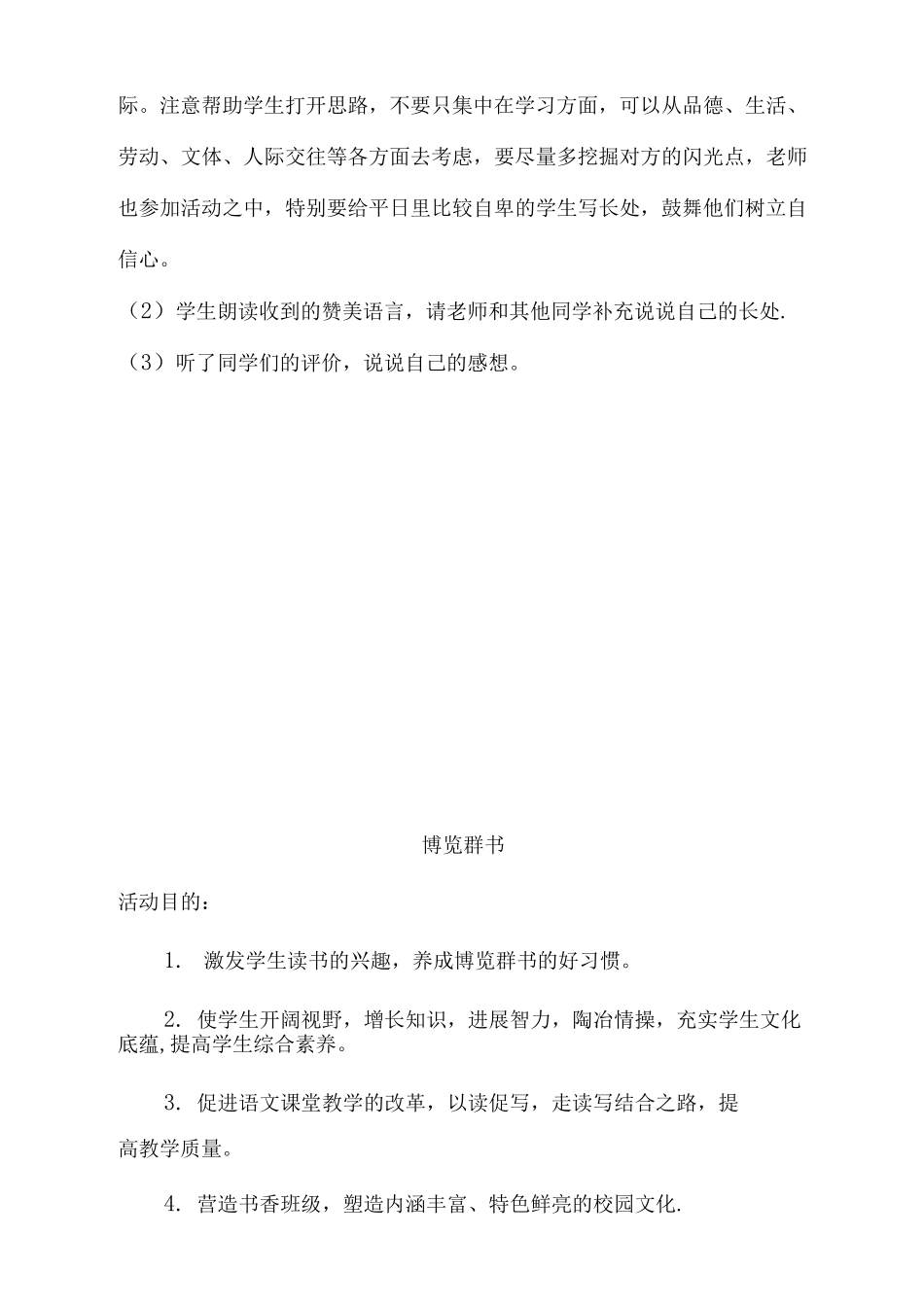 际。注意帮助学生打开思路，不要只集中在学习方面，可以从品德、生活、劳动、文体、人际交往等各方面去考虑，要尽量多挖掘对方的闪光点，老师也参加活动之中，特别要给平日里比较自卑的学生写长处，鼓舞他们树立自信心。

（2）学生朗读收到的赞美语言，请老师和其他同学补充说说自己的长处.

（3）听了同学们的评价，说说自己的感想。

博览群书

活动目的：

1. 激发学生读书的兴趣，养成博览群书的好习惯。

2. 使学生开阔视野，增长知识，进展智力，陶冶情操，充实学生文化底蕴,提高学生综合素养。

3. 促进语文课堂教学的改革，以读促写，走读写结合之路，提高教学质量。

4. 营造书香班级，塑造内涵丰富、特色鲜亮的校园文化.